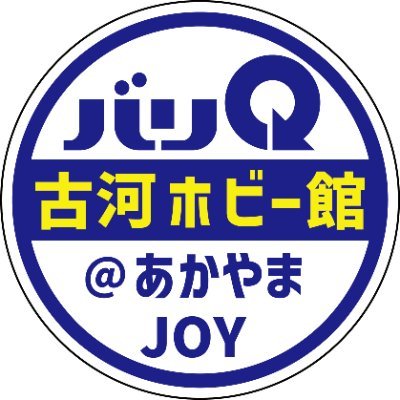 バリQ
古河ホビー館
@あかやま
JOY